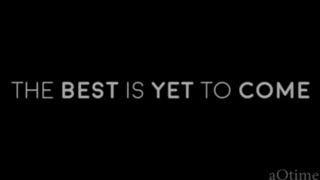 THE BEST IS YET TO COME

aOtime